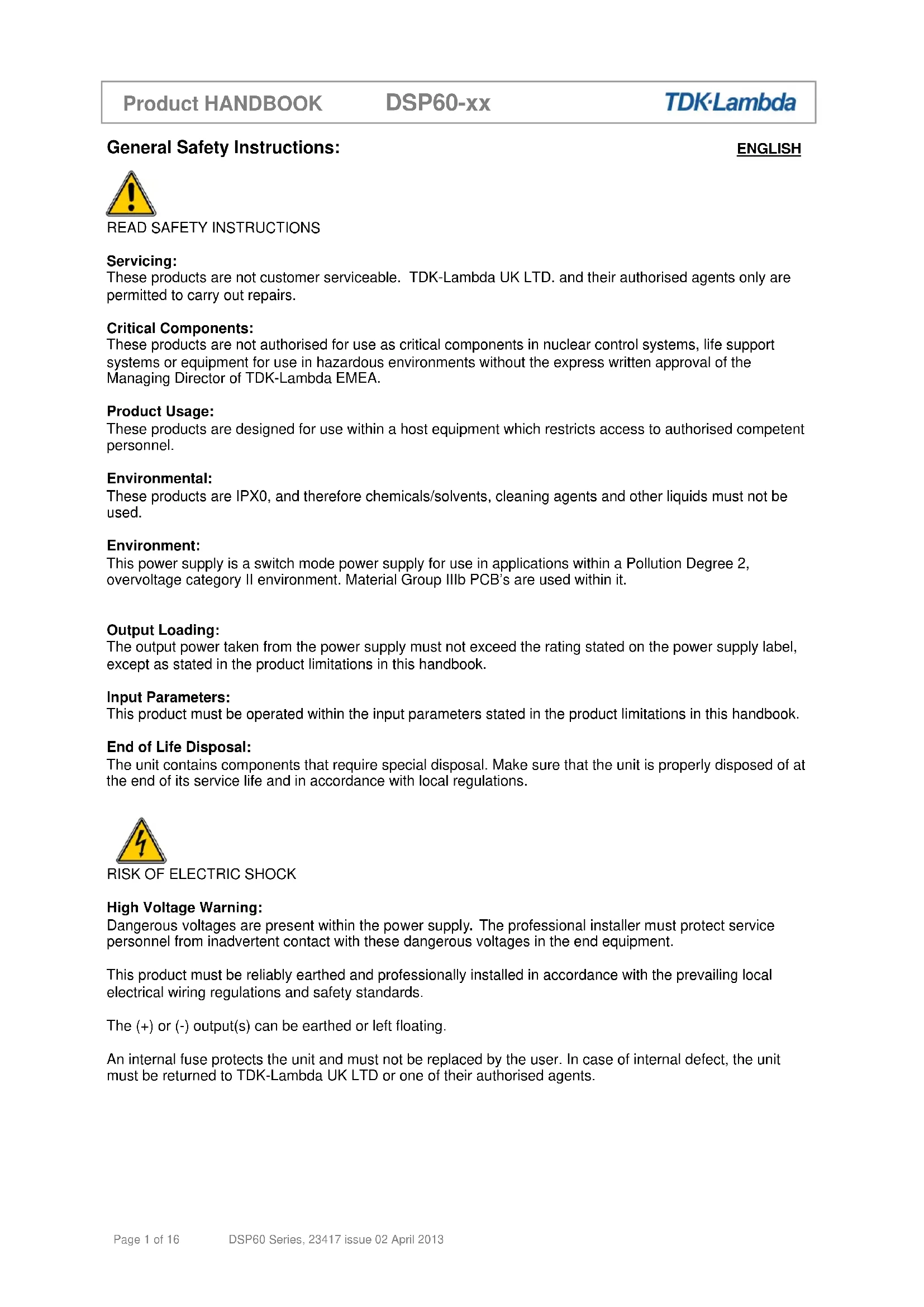 Product HANDBOOK DSP60-xx TDK·Lambda

General Safety Instructions:

ENGLISH

READ SAFETY INSTRUCTIONS

Servicing:
These products are not customer serviceable. TDK-Lambda UK LTD. and their authorised agents only are permitted to carry out repairs.

Critical Components:
These products are not authorised for use as critical components in nuclear control systems, life support systems or equipment for use in hazardous environments without the express written approval of the Managing Director of TDK-Lambda EMEA.

Product Usage:
These products are designed for use within a host equipment which restricts access to authorised competent personnel.

Environmental:
These products are IPX0, and therefore chemicals/solvents, cleaning agents and other liquids must not be used.

Environment:
This power supply is a switch mode power supply for use in applications within a Pollution Degree 2, overvoltage category II environment. Material Group IIIb PCB's are used within it.

Output Loading:
The output power taken from the power supply must not exceed the rating stated on the power supply label, except as stated in the product limitations in this handbook.

Input Parameters:
This product must be operated within the input parameters stated in the product limitations in this handbook.

End of Life Disposal:
The unit contains components that require special disposal. Make sure that the unit is properly disposed of at the end of its service life and in accordance with local regulations.

RISK OF ELECTRIC SHOCK

High Voltage Warning:
Dangerous voltages are present within the power supply. The professional installer must protect service personnel from inadvertent contact with these dangerous voltages in the end equipment.

This product must be reliably earthed and professionally installed in accordance with the prevailing local electrical wiring regulations and safety standards.

The (+) or (-) output(s) can be earthed or left floating.

An internal fuse protects the unit and must not be replaced by the user. In case of internal defect, the unit must be returned to TDK-Lambda UK LTD or one of their authorised agents.

Page 1 of 16 DSP60 Series, 23417 issue 02 April 2013